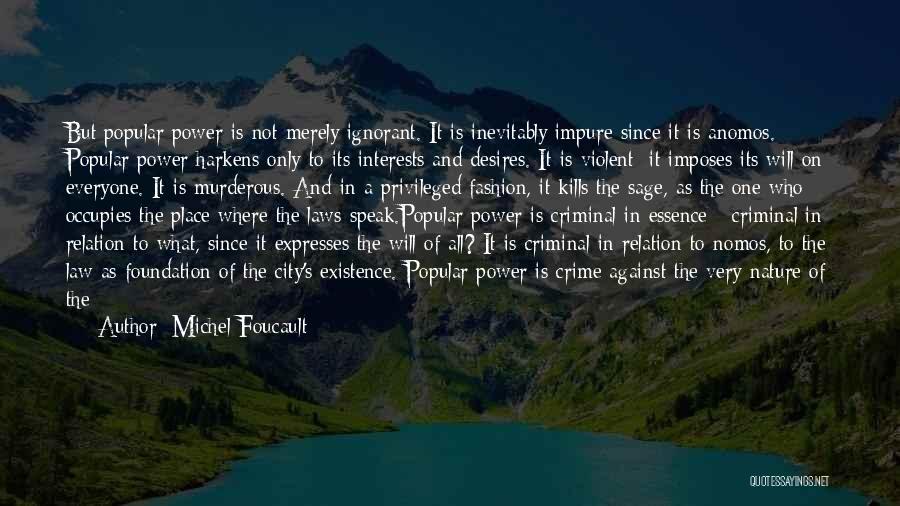 But popular power is not merely ignorant. It is inevitably impure since it is anomos. Popular power harkens only to its interests and desires. It is violent: it imposes its will on everyone. It is murderous. And in a privileged fashion, it kills the sage, as the one who occupies the place where the laws speak.Popular power is criminal in essence - criminal in relation to what, since it expresses the will of all? It is criminal in relation to nomos, to the law as foundation of the city's existence. Popular power is crime against the very nature of the

Author: Michel Foucault

QUOTESSAYINGS.NET